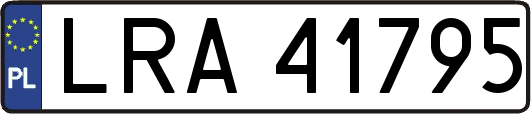 PL
LRA 41795